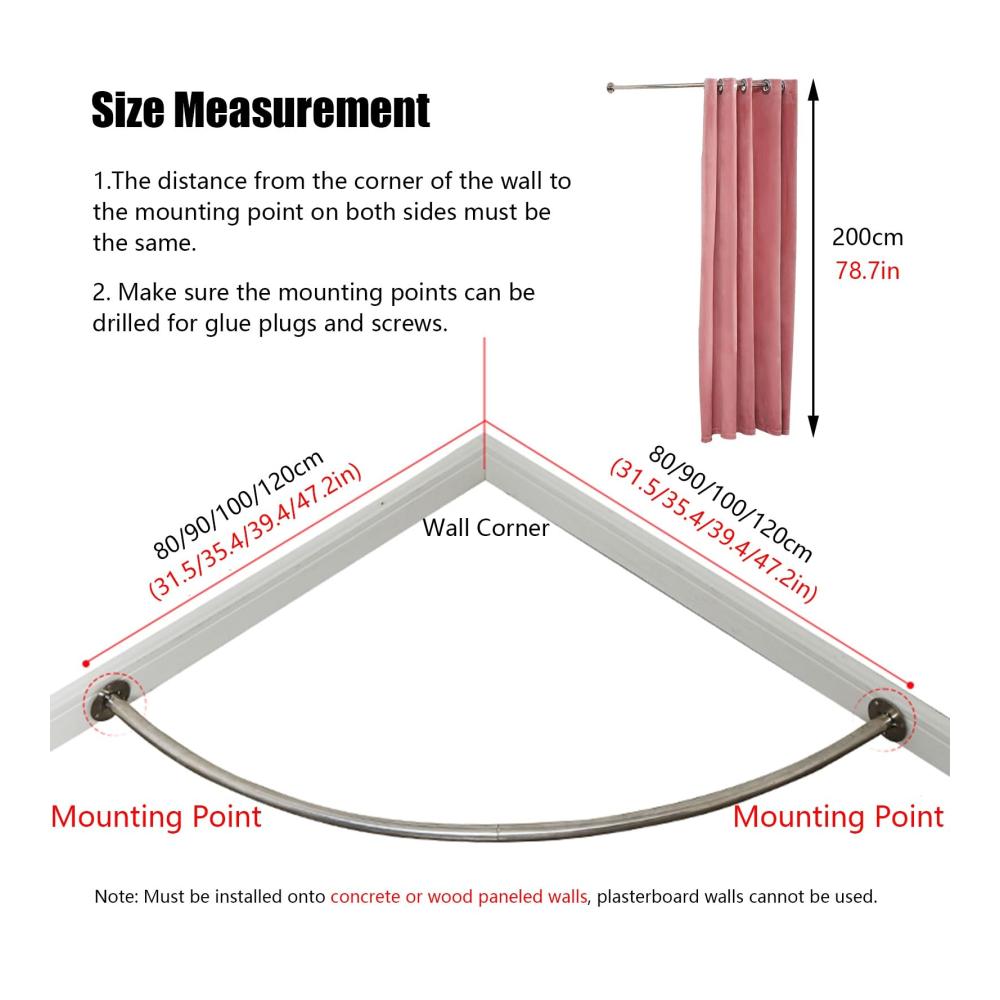 Size Measurement

1.The distance from the corner of the wall to the mounting point on both sides must be the same.

2. Make sure the mounting points can be drilled for glue plugs and screws.

200cm
78.7in

80/90/100/120cm
(31.5/35.4/39.4/47.2in)

Wall Corner

80/90/100/120cm
(31.5/35.4/39.4/47.2in)

Mounting Point

Mounting Point

Note: Must be installed onto concrete or wood paneled walls, plasterboard walls cannot be used.